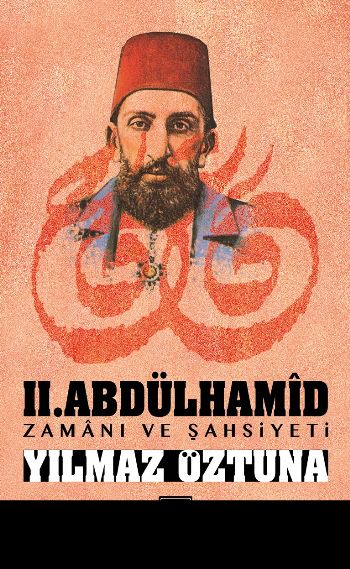 II.ABDÜLHAMÎD
ZAMÂNI VE ŞAHSİYETİ
YILMAZ ÖZTUNA